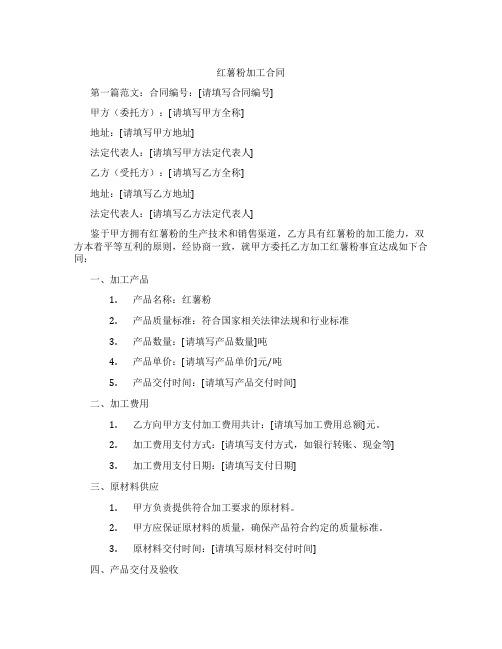 红薯粉加工合同

第一篇范文：合同编号：[请填写合同编号]

甲方（委托方）：[请填写甲方全称]

地址：[请填写甲方地址]

法定代表人：[请填写甲方法定代表人]

乙方（受托方）：[请填写乙方全称]

地址：[请填写乙方地址]

法定代表人：[请填写乙方法定代表人]

鉴于甲方拥有红薯粉的生产技术和销售渠道，乙方具有红薯粉的加工能力，双方本着平等互利的原则，经协商一致，就甲方委托乙方加工红薯粉事宜达成如下合同：

一、加工产品

1. 产品名称：红薯粉

2. 产品质量标准：符合国家相关法律法规和行业标准

3. 产品数量：[请填写产品数量]吨

4. 产品单价：[请填写产品单价]元/吨

5. 产品交付时间：[请填写产品交付时间]

二、加工费用

1. 乙方向甲方支付加工费用共计：[请填写加工费用总额]元。

2. 加工费用支付方式：[请填写支付方式，如银行转账、现金等]

3. 加工费用支付日期：[请填写支付日期]

三、原材料供应

1. 甲方负责提供符合加工要求的原材料。

2. 甲方应保证原材料的质量，确保产品符合约定的质量标准。

3. 原材料交付时间：[请填写原材料交付时间]

四、产品交付及验收